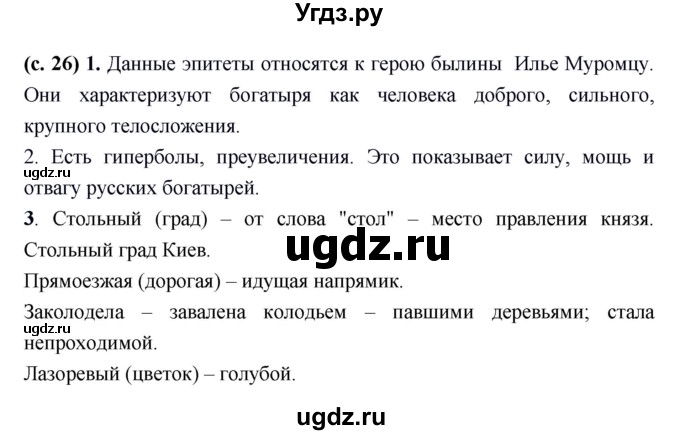 Угдз.ру

(с. 26) 1. Данные эпитеты относятся к герою былины Илье Муромцу. Они характеризуют богатыря как человека доброго, сильного, крупного телосложения.

2. Есть гиперболы, преувеличения. Это показывает силу, мощь и отвагу русских богатырей.

ugdz.ru

3. Стольный (град) – от слова "стол" – место правления князя. Стольный град Киев.

ugdz.ru

Прямоезжая (дорогая) – идущая напрямик.

Заколодела – завалена колодьем – павшими деревьями; стала непроходимой.

ugdz.ru

Лазоревый (цветок) – голубой.

ugdz.ru